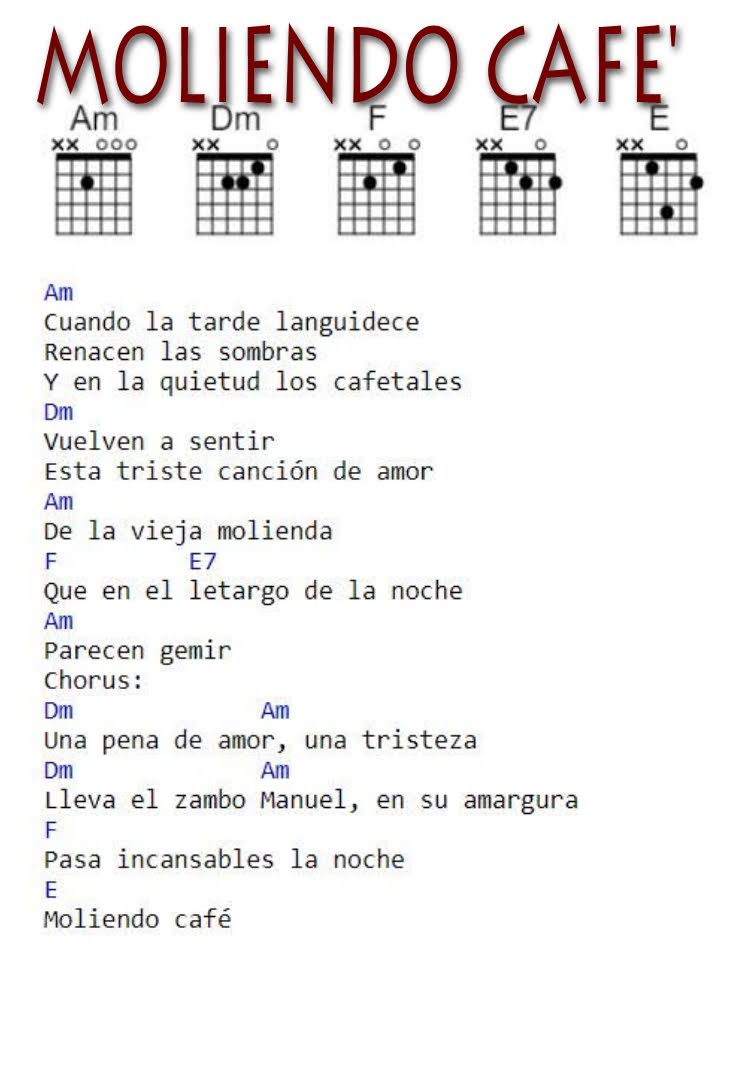 MOLIENDO CAFE'

Am Dm F E7 E

xx ooo xx o xx o o xx o xx o

Am
Cuando la tarde languidece
Renacen las sombras
Y en la quietud los cafetales
Dm
Vuelven a sentir
Esta triste canción de amor
Am
De la vieja molienda
F E7
Que en el letargo de la noche
Am
Parecen gemir
Chorus:
Dm Am
Una pena de amor, una tristeza
Dm Am
Lleva el zambo Manuel, en su amargura
F
Pasa incansables la noche
E
Moliendo café